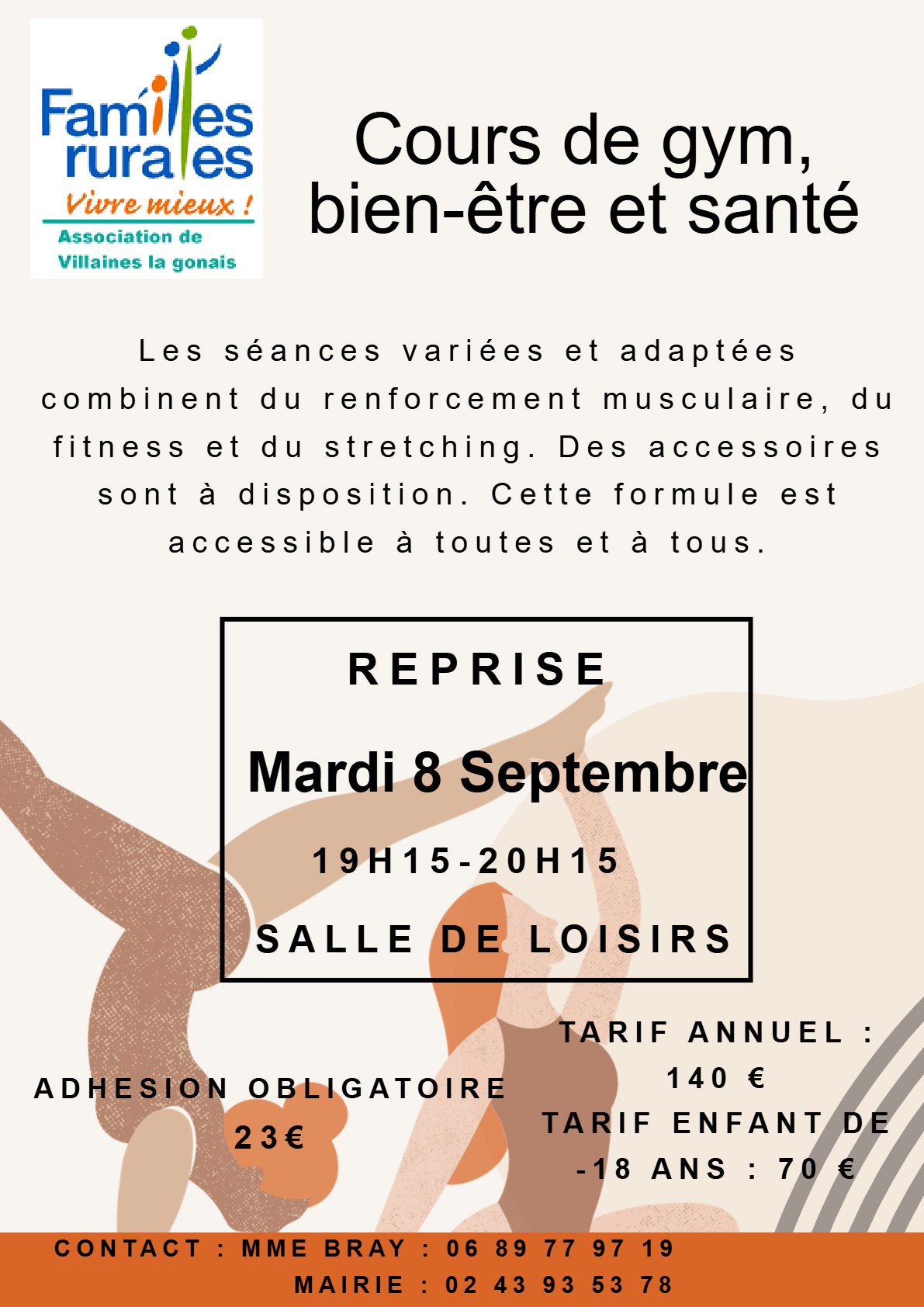 Familles rurales
Vivre mieux !
Association de Villaines la gonais

Cours de gym, bien-être et santé

Les séances variées et adaptées combinent du renforcement musculaire, du fitness et du stretching. Des accessoires sont à disposition. Cette formule est accessible à toutes et à tous.

REPRISE

Mardi 8 Septembre

19H15-20H15

SALLE DE LOISIRS

ADHESION OBLIGATOIRE
23€

TARIF ANNUEL :
140 €
TARIF ENFANT DE -18 ANS : 70 €

CONTACT : MME BRAY : 06 89 77 97 19
MAIRIE : 02 43 93 53 78